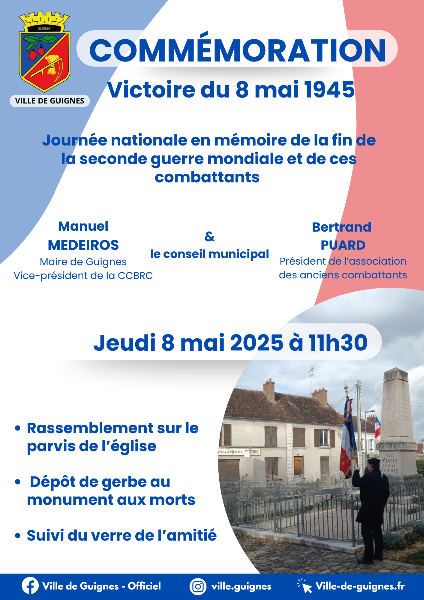 VILLE DE GUIGNES

COMMÉMORATION

Victoire du 8 mai 1945

Journée nationale en mémoire de la fin de la seconde guerre mondiale et de ces combattants

Manuel MEDEIROS
Maire de Guignes
Vice-président de la CCBRC

&
le conseil municipal

Bertrand PUARD
Président de l'association des anciens combattants

Jeudi 8 mai 2025 à 11h30

• Rassemblement sur le parvis de l'église

• Dépôt de gerbe au monument aux morts

• Suivi du verre de l'amitié

Ville de Guignes - Officiel
ville.guignes
Ville-de-guignes.fr